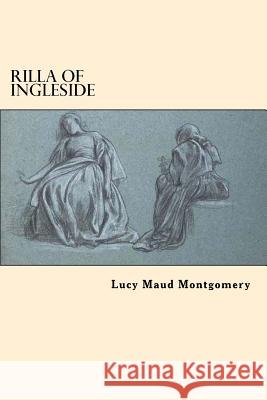 RILLA OF INGLESIDE

Lucy Maud Montgomery

Kraina Książek